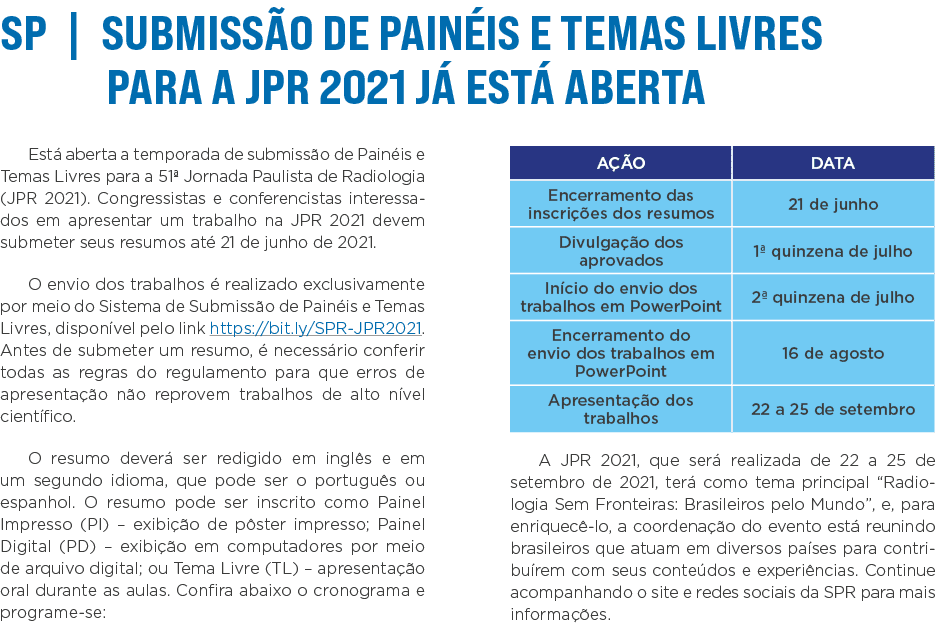 SP | SUBMISSÃO DE PAINÉIS E TEMAS LIVRES PARA A JPR 2021 JÁ ESTÁ ABERTA

Está aberta a temporada de submissão de Painéis e Temas Livres para a 51ª Jornada Paulista de Radiologia (JPR 2021). Congressistas e conferencistas interessados em apresentar um trabalho na JPR 2021 devem submeter seus resumos até 21 de junho de 2021.

O envio dos trabalhos é realizado exclusivamente por meio do Sistema de Submissão de Painéis e Temas Livres, disponível pelo link https://bit.ly/SPR-JPR2021. Antes de submeter um resumo, é necessário conferir todas as regras do regulamento para que erros de apresentação não reprovem trabalhos de alto nível científico.

O resumo deverá ser redigido em inglês e em um segundo idioma, que pode ser o português ou espanhol. O resumo pode ser inscrito como Painel Impresso (PI) – exibição de pôster impresso; Painel Digital (PD) – exibição em computadores por meio de arquivo digital; ou Tema Livre (TL) – apresentação oral durante as aulas. Confira abaixo o cronograma e programe-se:

| AÇÃO | DATA |
|---|---|
| Encerramento das inscrições dos resumos | 21 de junho |
| Divulgação dos aprovados | 1ª quinzena de julho |
| Início do envio dos trabalhos em PowerPoint | 2ª quinzena de julho |
| Encerramento do envio dos trabalhos em PowerPoint | 16 de agosto |
| Apresentação dos trabalhos | 22 a 25 de setembro |

A JPR 2021, que será realizada de 22 a 25 de setembro de 2021, terá como tema principal “Radiologia Sem Fronteiras: Brasileiros pelo Mundo”, e, para enriquecê-lo, a coordenação do evento está reunindo brasileiros que atuam em diversos países para contribuírem com seus conteúdos e experiências. Continue acompanhando o site e redes sociais da SPR para mais informações.